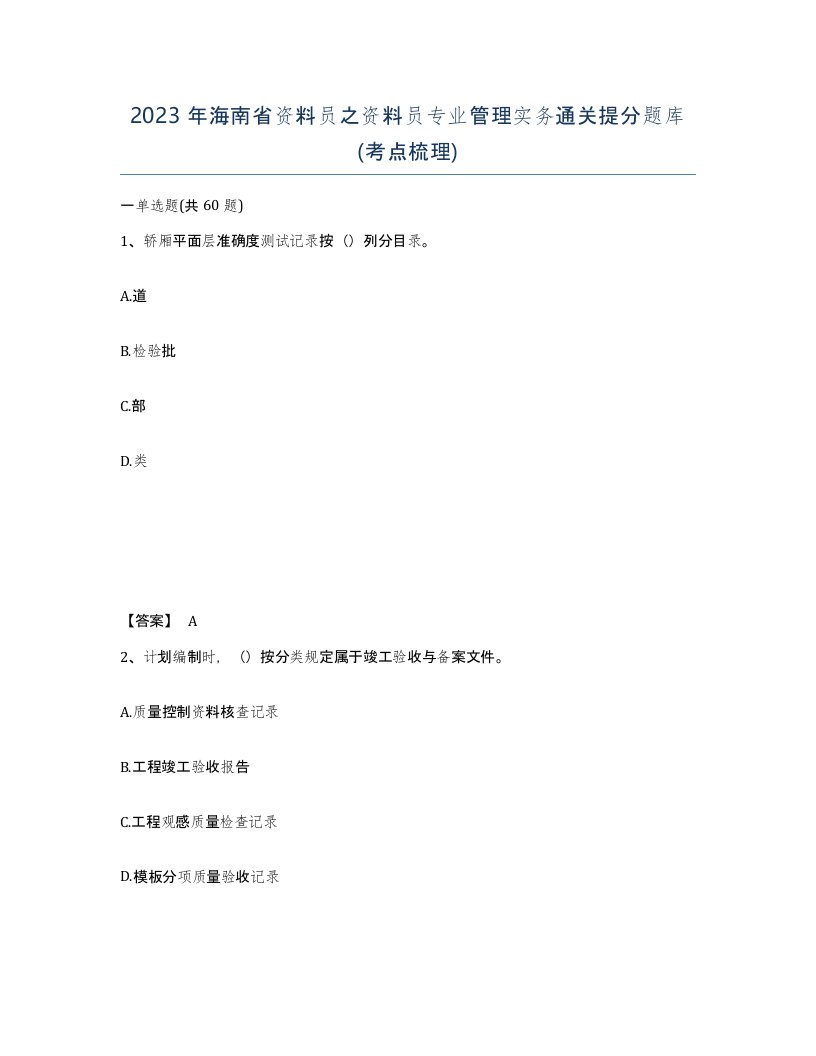 2023 年海南省资料员之资料员专业管理实务通关提分题库(考点梳理)

一单选题(共 60 题)

1、轿厢平面层准确度测试记录按（）列分目录。

A.道

B.检验批

C.部

D.类

【答案】 A

2、计划编制时，（）按分类规定属于竣工验收与备案文件。

A.质量控制资料核查记录

B.工程竣工验收报告

C.工程观感质量检查记录

D.模板分项质量验收记录